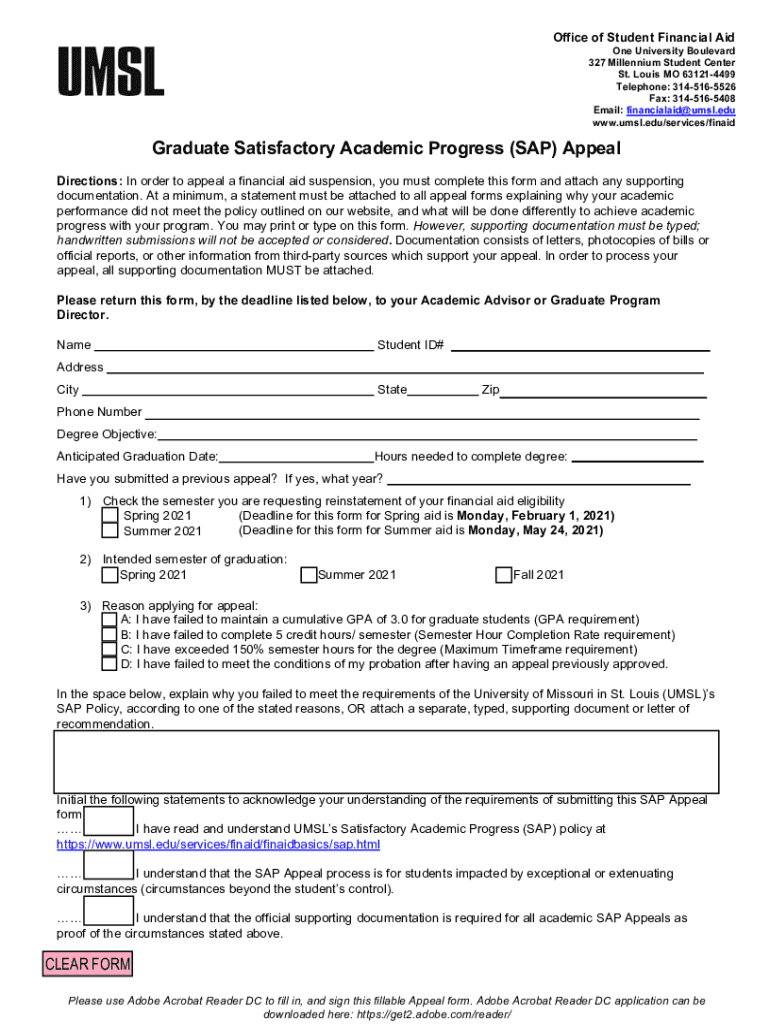 UMSL

Office of Student Financial Aid
One University Boulevard
327 Millennium Student Center
St. Louis MO 63121-4499
Telephone: 314-516-5526
Fax: 314-516-5408
Email: financialaid@umsl.edu
www.umsl.edu/services/finaid

Graduate Satisfactory Academic Progress (SAP) Appeal

Directions: In order to appeal a financial aid suspension, you must complete this form and attach any supporting documentation. At a minimum, a statement must be attached to all appeal forms explaining why your academic performance did not meet the policy outlined on our website, and what will be done differently to achieve academic progress with your program. You may print or type on this form. However, supporting documentation must be typed; handwritten submissions will not be accepted or considered. Documentation consists of letters, photocopies of bills or official reports, or other information from third-party sources which support your appeal. In order to process your appeal, all supporting documentation MUST be attached.

Please return this form, by the deadline listed below, to your Academic Advisor or Graduate Program Director.

Name Student ID#

Address

City State Zip

Phone Number

Degree Objective:

Anticipated Graduation Date: Hours needed to complete degree:

Have you submitted a previous appeal? If yes, what year?

1) Check the semester you are requesting reinstatement of your financial aid eligibility
Spring 2021 (Deadline for this form for Spring aid is Monday, February 1, 2021)
Summer 2021 (Deadline for this form for Summer aid is Monday, May 24, 2021)

2) Intended semester of graduation:
Spring 2021 Summer 2021 Fall 2021

3) Reason applying for appeal:
A: I have failed to maintain a cumulative GPA of 3.0 for graduate students (GPA requirement)
B: I have failed to complete 5 credit hours/ semester (Semester Hour Completion Rate requirement)
C: I have exceeded 150% semester hours for the degree (Maximum Timeframe requirement)
D: I have failed to meet the conditions of my probation after having an appeal previously approved.

In the space below, explain why you failed to meet the requirements of the University of Missouri in St. Louis (UMSL)'s SAP Policy, according to one of the stated reasons, OR attach a separate, typed, supporting document or letter of recommendation.

Initial the following statements to acknowledge your understanding of the requirements of submitting this SAP Appeal form

…… I have read and understand UMSL's Satisfactory Academic Progress (SAP) policy at https://www.umsl.edu/services/finaid/finaidbasics/sap.html

…… I understand that the SAP Appeal process is for students impacted by exceptional or extenuating circumstances (circumstances beyond the student's control).

…… I understand that the official supporting documentation is required for all academic SAP Appeals as proof of the circumstances stated above.

CLEAR FORM

Please use Adobe Acrobat Reader DC to fill in, and sign this fillable Appeal form. Adobe Acrobat Reader DC application can be downloaded here: https://get2.adobe.com/reader/